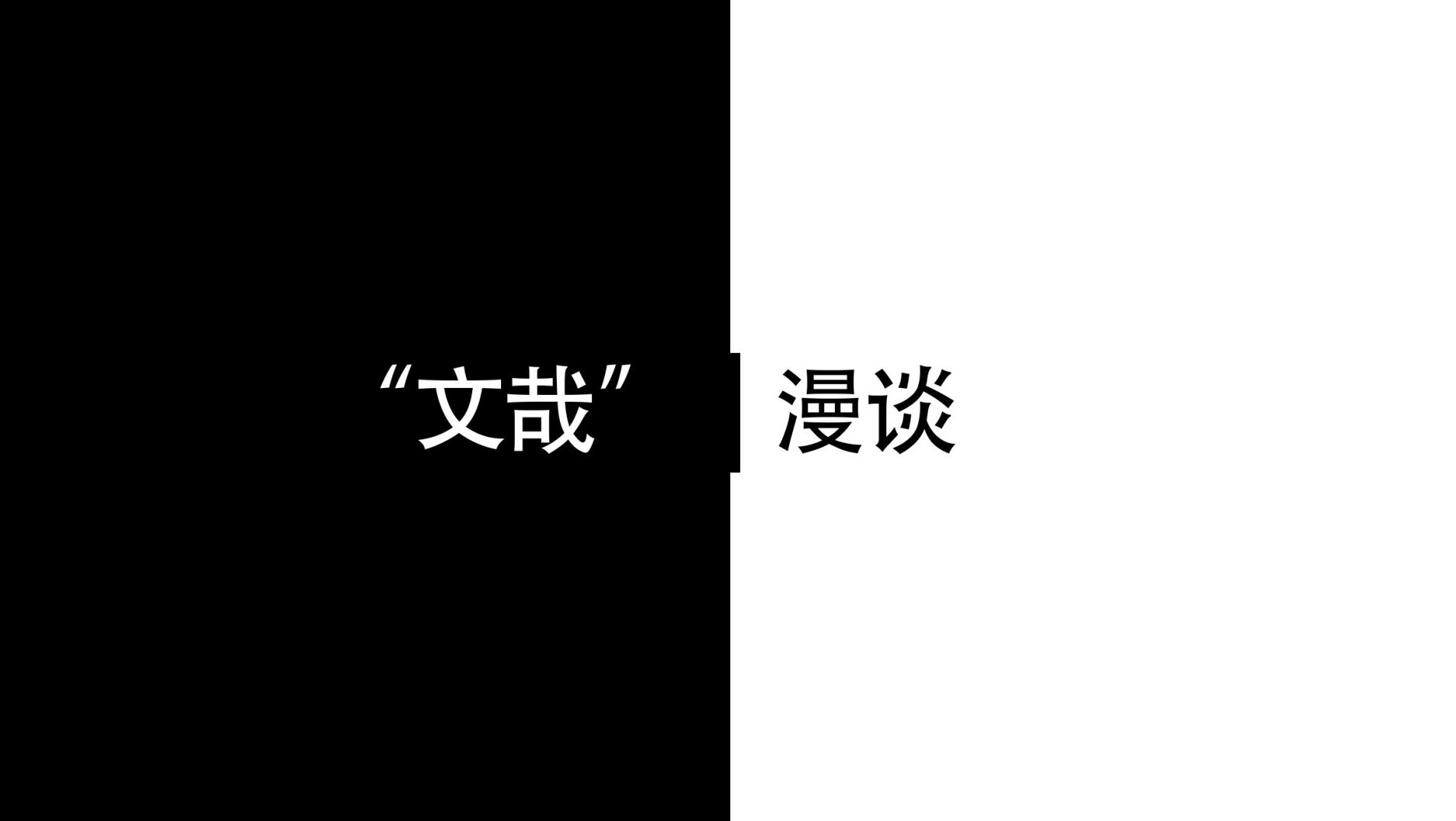 “文哉” 漫谈